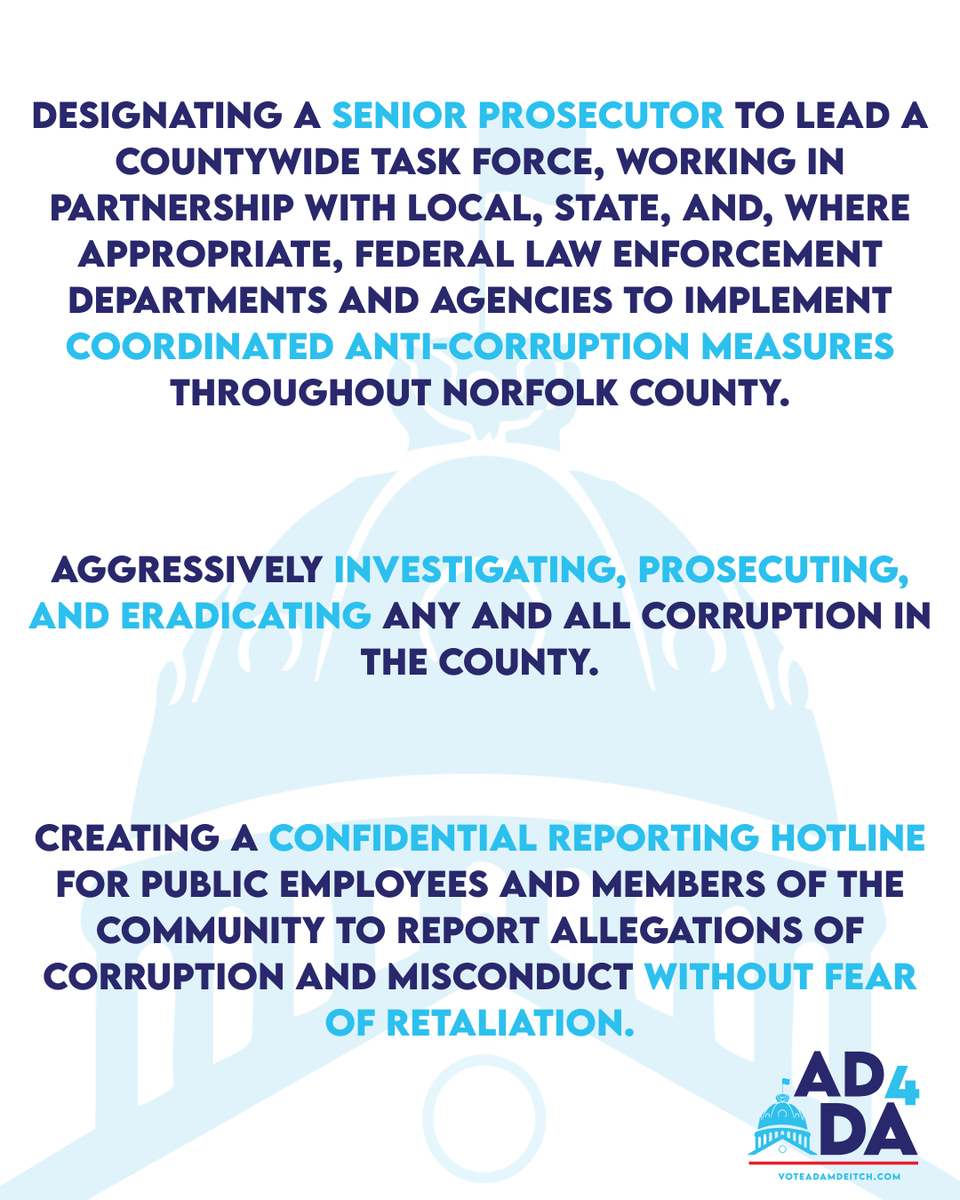 DESIGNATING A SENIOR PROSECUTOR TO LEAD A COUNTYWIDE TASK FORCE, WORKING IN PARTNERSHIP WITH LOCAL, STATE, AND, WHERE APPROPRIATE, FEDERAL LAW ENFORCEMENT DEPARTMENTS AND AGENCIES TO IMPLEMENT COORDINATED ANTI-CORRUPTION MEASURES THROUGHOUT NORFOLK COUNTY.

AGGRESSIVELY INVESTIGATING, PROSECUTING, AND ERADICATING ANY AND ALL CORRUPTION IN THE COUNTY.

CREATING A CONFIDENTIAL REPORTING HOTLINE FOR PUBLIC EMPLOYEES AND MEMBERS OF THE COMMUNITY TO REPORT ALLEGATIONS OF CORRUPTION AND MISCONDUCT WITHOUT FEAR OF RETALIATION.

AD4DA
VOTEADAMDEITCH.COM